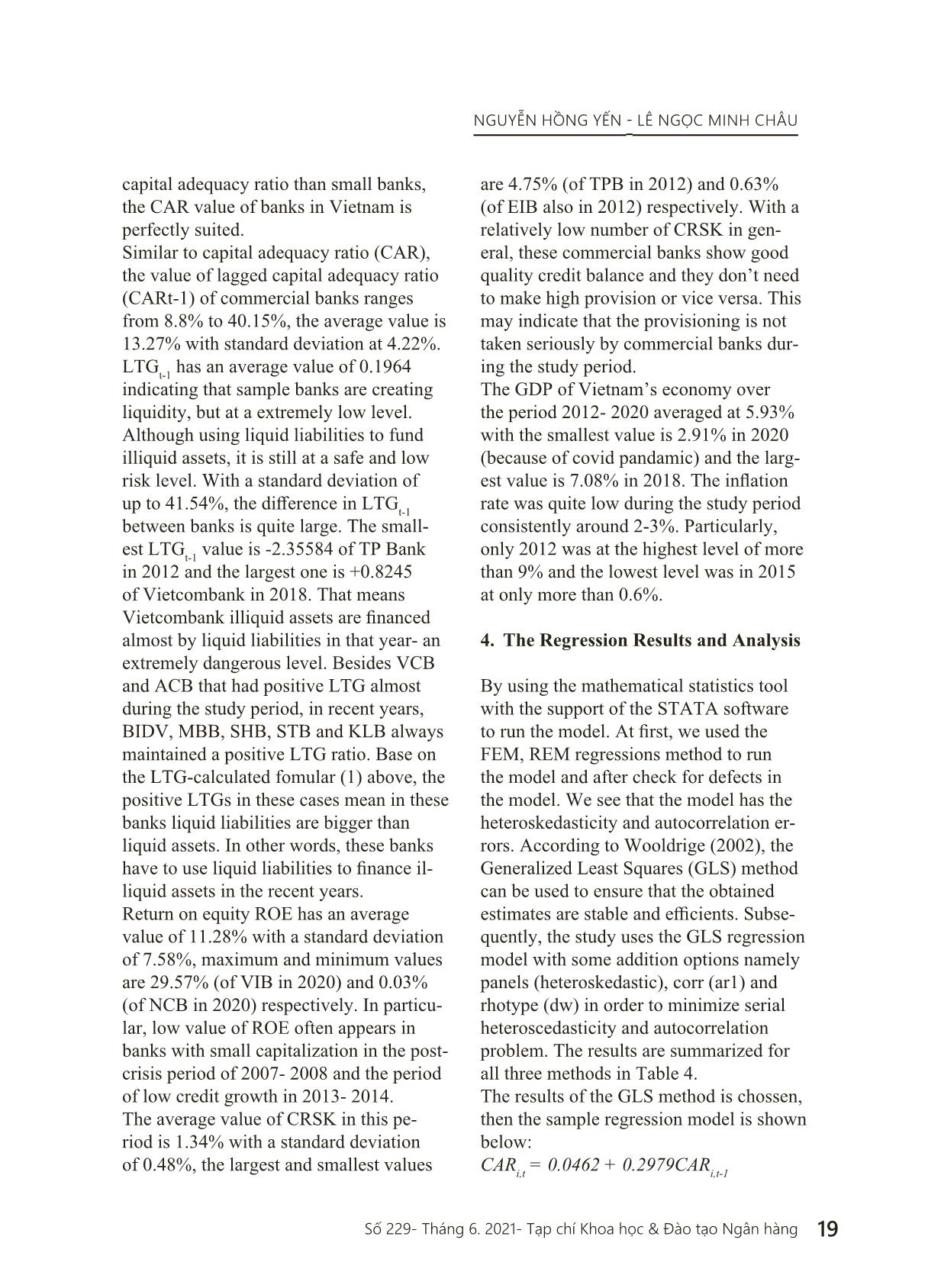 NGUYỄN HỒNG YẾN - LÊ NGỌC MINH CHÂU

capital adequacy ratio than small banks, the CAR value of banks in Vietnam is perfectly suited.
Similar to capital adequacy ratio (CAR), the value of lagged capital adequacy ratio (CARt-1) of commercial banks ranges from 8.8% to 40.15%, the average value is 13.27% with standard deviation at 4.22%.
$LTG_{t-1}$ has an average value of 0.1964 indicating that sample banks are creating liquidity, but at a extremely low level. Although using liquid liabilities to fund illiquid assets, it is still at a safe and low risk level. With a standard deviation of up to 41.54%, the difference in $LTG_{t-1}$ between banks is quite large. The smallest $LTG_{t-1}$ value is -2.35584 of TP Bank in 2012 and the largest one is +0.8245 of Vietcombank in 2018. That means Vietcombank illiquid assets are financed almost by liquid liabilities in that year- an extremely dangerous level. Besides VCB and ACB that had positive LTG almost during the study period, in recent years, BIDV, MBB, SHB, STB and KLB always maintained a positive LTG ratio. Base on the LTG-calculated fomular (1) above, the positive LTGs in these cases mean in these banks liquid liabilities are bigger than liquid assets. In other words, these banks have to use liquid liabilities to finance illiquid assets in the recent years.
Return on equity ROE has an average value of 11.28% with a standard deviation of 7.58%, maximum and minimum values are 29.57% (of VIB in 2020) and 0.03% (of NCB in 2020) respectively. In particular, low value of ROE often appears in banks with small capitalization in the post-crisis period of 2007- 2008 and the period of low credit growth in 2013- 2014.
The average value of CRSK in this period is 1.34% with a standard deviation of 0.48%, the largest and smallest values are 4.75% (of TPB in 2012) and 0.63% (of EIB also in 2012) respectively. With a relatively low number of CRSK in general, these commercial banks show good quality credit balance and they don’t need to make high provision or vice versa. This may indicate that the provisioning is not taken seriously by commercial banks during the study period.
The GDP of Vietnam’s economy over the period 2012- 2020 averaged at 5.93% with the smallest value is 2.91% in 2020 (because of covid pandamic) and the largest value is 7.08% in 2018. The inflation rate was quite low during the study period consistently around 2-3%. Particularly, only 2012 was at the highest level of more than 9% and the lowest level was in 2015 at only more than 0.6%.

4. The Regression Results and Analysis

By using the mathematical statistics tool with the support of the STATA software to run the model. At first, we used the FEM, REM regressions method to run the model and after check for defects in the model. We see that the model has the heteroskedasticity and autocorrelation errors. According to Wooldrige (2002), the Generalized Least Squares (GLS) method can be used to ensure that the obtained estimates are stable and efficients. Subsequently, the study uses the GLS regression model with some addition options namely panels (heteroskedastic), corr (ar1) and rhotype (dw) in order to minimize serial heteroscedasticity and autocorrelation problem. The results are summarized for all three methods in Table 4.
The results of the GLS method is chossen, then the sample regression model is shown below:
$CAR_{i,t} = 0.0462 + 0.2979CAR_{i,t-1}$

Số 229- Tháng 6. 2021- Tạp chí Khoa học & Đào tạo Ngân hàng 19